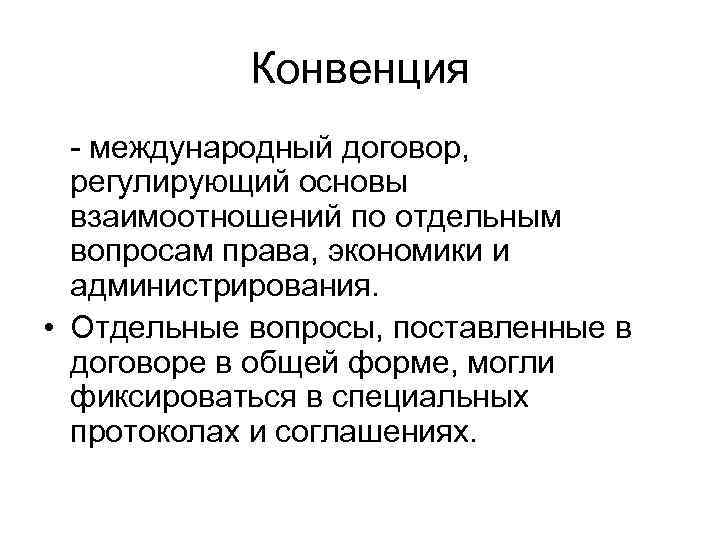 Конвенция

- международный договор, регулирующий основы взаимоотношений по отдельным вопросам права, экономики и администрирования.

• Отдельные вопросы, поставленные в договоре в общей форме, могли фиксироваться в специальных протоколах и соглашениях.